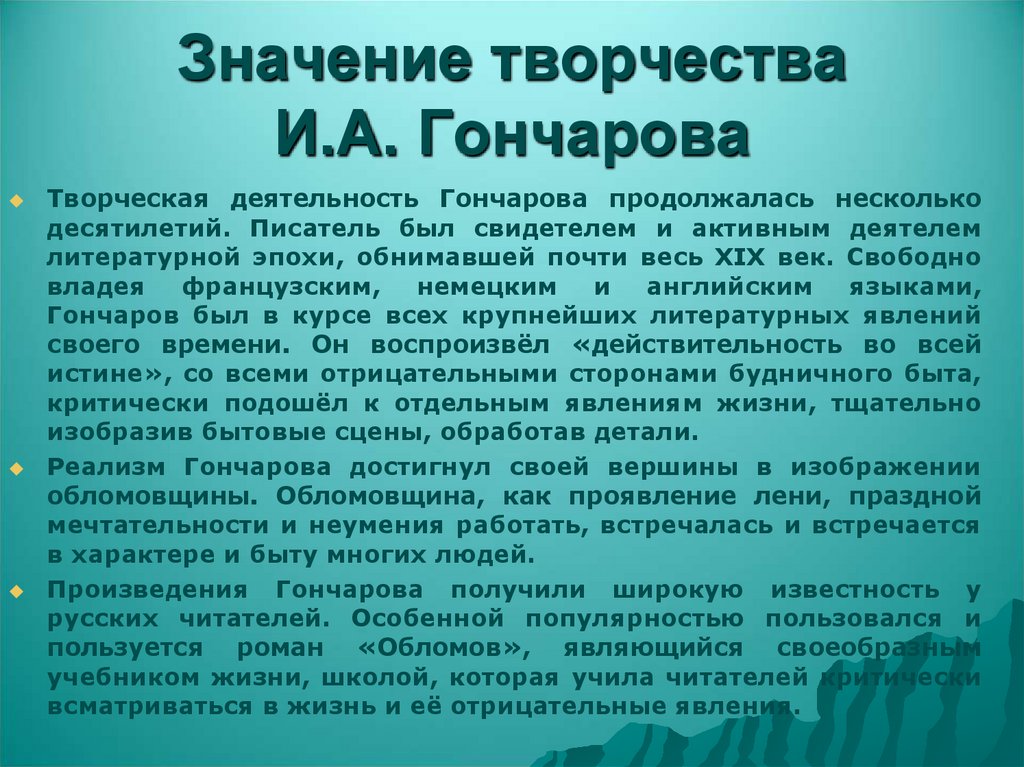 Значение творчества И.А. Гончарова

Творческая деятельность Гончарова продолжалась несколько десятилетий. Писатель был свидетелем и активным деятелем литературной эпохи, обнимавшей почти весь XIX век. Свободно владея французским, немецким и английским языками, Гончаров был в курсе всех крупнейших литературных явлений своего времени. Он воспроизвёл «действительность во всей истине», со всеми отрицательными сторонами будничного быта, критически подошёл к отдельным явлениям жизни, тщательно изобразив бытовые сцены, обработав детали.

Реализм Гончарова достигнул своей вершины в изображении обломовщины. Обломовщина, как проявление лени, праздной мечтательности и неумения работать, встречалась и встречается в характере и быту многих людей.

Произведения Гончарова получили широкую известность у русских читателей. Особенной популярностью пользовался и пользуется роман «Обломов», являющийся своеобразным учебником жизни, школой, которая учила читателей критически всматриваться в жизнь и её отрицательные явления.